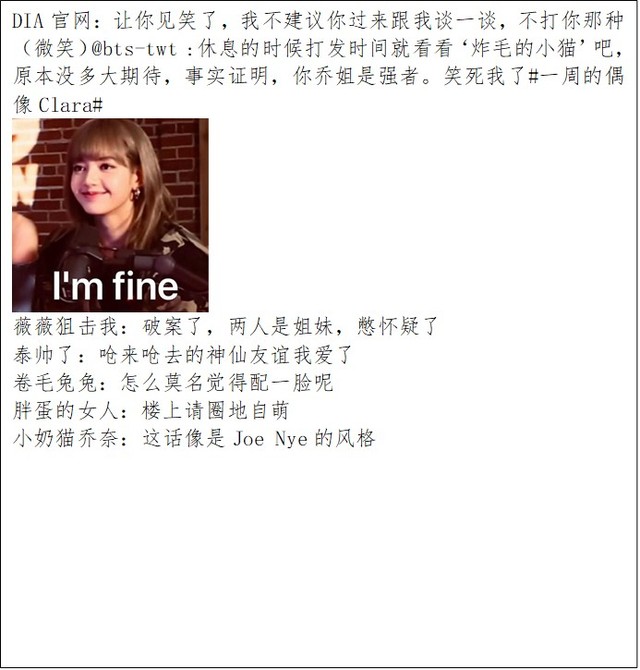 DIA官网：让你见笑了，我不建议你过来跟我谈一谈，不打你那种（微笑）@bts-twt：休息的时候打发时间就看看‘炸毛的小猫’吧，原本没多大期待，事实证明，你乔姐是强者。笑死我了#一周的偶像Clara#

I'm fine

薇薇狙击我：破案了，两人是姐妹，憋怀疑了
泰帅了：呛来呛去的神仙友谊我爱了
卷毛兔兔：怎么莫名觉得配一脸呢
胖蛋的女人：楼上请圈地自萌
小奶猫乔奈：这话像是Joe Nye的风格